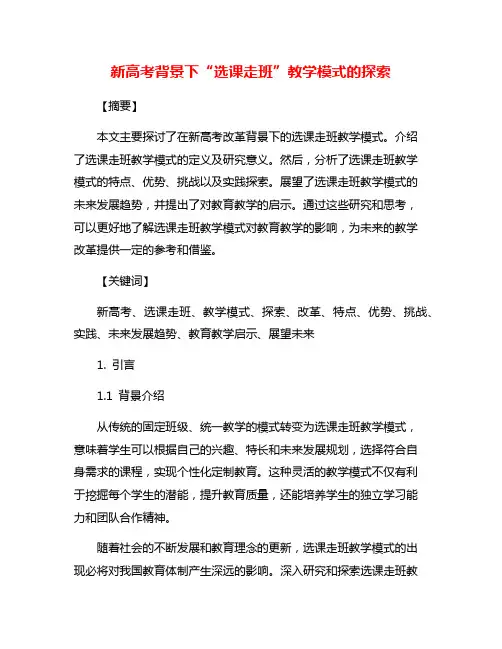 新高考背景下“选课走班”教学模式的探索

【摘要】

本文主要探讨了在新高考改革背景下的选课走班教学模式。介绍了选课走班教学模式的定义及研究意义。然后，分析了选课走班教学模式的特点、优势、挑战以及实践探索。展望了选课走班教学模式的未来发展趋势，并提出了对教育教学的启示。通过这些研究和思考，可以更好地了解选课走班教学模式对教育教学的影响，为未来的教学改革提供一定的参考和借鉴。

【关键词】

新高考、选课走班、教学模式、探索、改革、特点、优势、挑战、实践、未来发展趋势、教育教学启示、展望未来

1. 引言

1.1 背景介绍

从传统的固定班级、统一教学的模式转变为选课走班教学模式，意味着学生可以根据自己的兴趣、特长和未来发展规划，选择符合自身需求的课程，实现个性化定制教育。这种灵活的教学模式不仅有利于挖掘每个学生的潜能，提升教育质量，还能培养学生的独立学习能力和团队合作精神。

随着社会的不断发展和教育理念的更新，选课走班教学模式的出现必将对我国教育体制产生深远的影响。深入研究和探索选课走班教